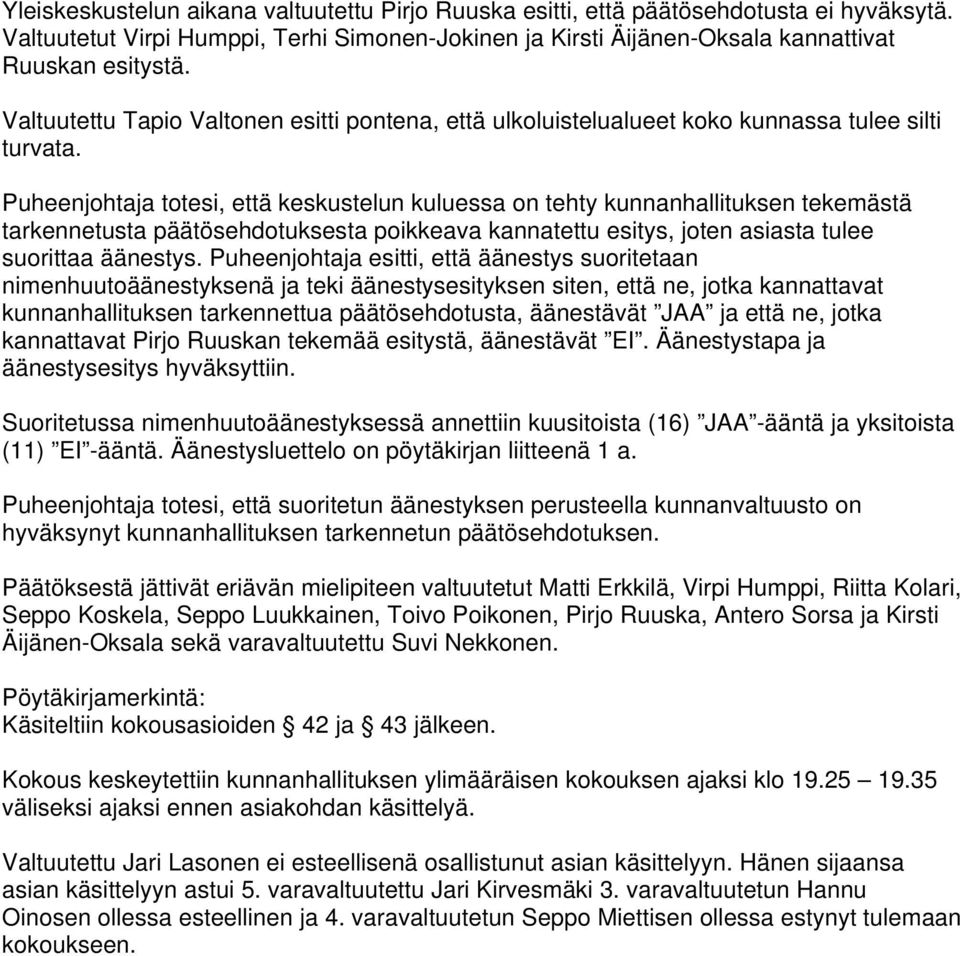 Yleiskeskustelun aikana valtuutettu Pirjo Ruuska esitti, että päätösehdotusta ei hyväksytä. Valtuutetut Virpi Humppi, Terhi Simonen-Jokinen ja Kirsti Äijänen-Oksala kannattivat Ruuskan esitystä.

Valtuutettu Tapio Valtonen esitti pontena, että ulkoluistelualueet koko kunnassa tulee silti turvata.

Puheenjohtaja totesi, että keskustelun kuluessa on tehty kunnanhallituksen tekemästä tarkennetusta päätösehdotuksesta poikkeava kannatettu esitys, joten asiasta tulee suorittaa äänestys. Puheenjohtaja esitti, että äänestys suoritetaan nimenhuutoäänestyksenä ja teki äänestysesityksen siten, että ne, jotka kannattavat kunnanhallituksen tarkennettua päätösehdotusta, äänestävät ”JAA” ja että ne, jotka kannattavat Pirjo Ruuskan tekemää esitystä, äänestävät ”EI”. Äänestystapa ja äänestysesitys hyväksyttiin.

Suoritetussa nimenhuutoäänestyksessä annettiin kuusitoista (16) ”JAA”-ääntä ja yksitoista (11) ”EI”-ääntä. Äänestysluettelo on pöytäkirjan liitteenä 1 a.

Puheenjohtaja totesi, että suoritetun äänestyksen perusteella kunnanvaltuusto on hyväksynyt kunnanhallituksen tarkennetun päätösehdotuksen.

Päätöksestä jättivät eriävän mielipiteen valtuutetut Matti Erkkilä, Virpi Humppi, Riitta Kolari, Seppo Koskela, Seppo Luukkainen, Toivo Poikonen, Pirjo Ruuska, Antero Sorsa ja Kirsti Äijänen-Oksala sekä varavaltuutettu Suvi Nekkonen.

Pöytäkirjamerkintä:
Käsiteltiin kokousasioiden § 42 ja § 43 jälkeen.

Kokous keskeytettiin kunnanhallituksen ylimääräisen kokouksen ajaksi klo 19.25 – 19.35 väliseksi ajaksi ennen asiakohdan käsittelyä.

Valtuutettu Jari Lasonen ei esteellisenä osallistunut asian käsittelyyn. Hänen sijaansa asian käsittelyyn astui 5. varavaltuutettu Jari Kirvesmäki 3. varavaltuutetun Hannu Oinosen ollessa esteellinen ja 4. varavaltuutetun Seppo Miettisen ollessa estynyt tulemaan kokoukseen.